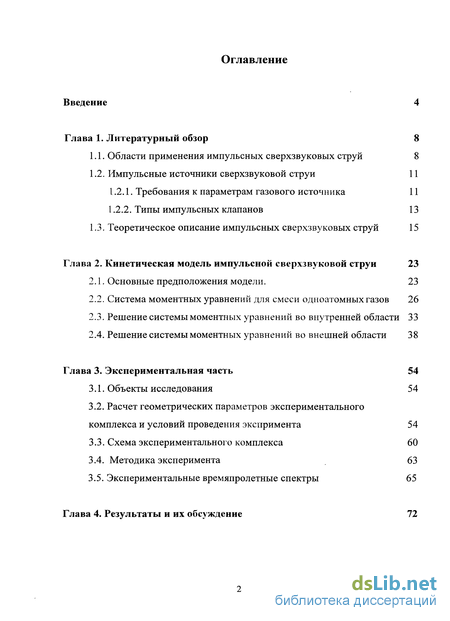 Оглавление

Введение 4

Глава 1. Литературный обзор 8

1.1. Области применения импульсных сверхзвуковых струй 8

1.2. Импульсные источники сверхзвуковой струи 11

1.2.1. Требования к параметрам газового источника 11

1.2.2. Типы импульсных клапанов 13

1.3. Теоретическое описание импульсных сверхзвуковых струй 15

Глава 2. Кинетическая модель импульсной сверхзвуковой струи 23

2.1. Основные предположения модели. 23

2.2. Система моментных уравнений для смеси одноатомных газов 26

2.3. Решение системы моментных уравнений во внутренней области 33

2.4. Решение системы моментных уравнений во внешней области 38

Глава 3. Экспериментальная часть 54

3.1. Объекты исследования 54

3.2. Расчет геометрических параметров экспериментального комплекса и условий проведения экспримента 54

3.3. Схема экспериментального комплекса 60

3.4. Методика эксперимента 63

3.5. Экспериментальные времяпролетные спектры 65

Глава 4. Результаты и их обсуждение 72

2

dsLib.net
библиотека диссертаций